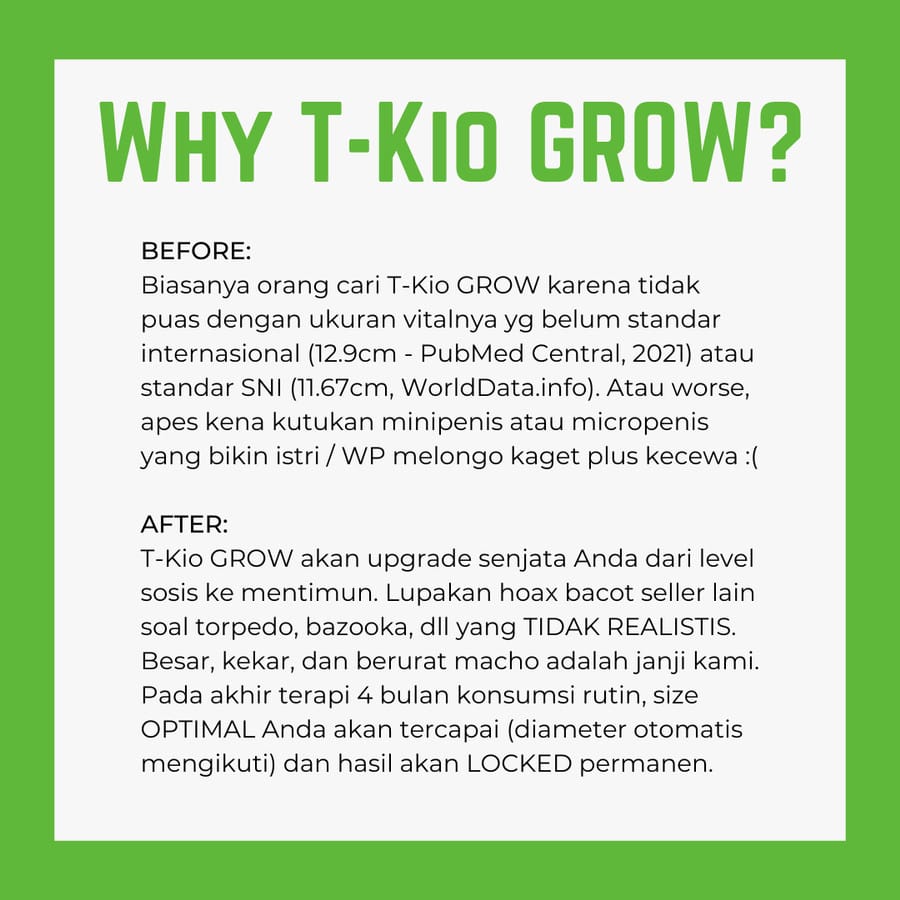 WHY T-KIO GROW?

BEFORE:
Biasanya orang cari T-Kio GROW karena tidak puas dengan ukuran vitalnya yg belum standar internasional (12.9cm - PubMed Central, 2021) atau standar SNI (11.67cm, WorldData.info). Atau worse, apes kena kutukan minipenis atau micropenis yang bikin istri / WP melongo kaget plus kecewa :(

AFTER:
T-Kio GROW akan upgrade senjata Anda dari level sosis ke mentimun. Lupakan hoax bacot seller lain soal torpedo, bazooka, dll yang TIDAK REALISTIS. Besar, kekar, dan berurat macho adalah janji kami. Pada akhir terapi 4 bulan konsumsi rutin, size OPTIMAL Anda akan tercapai (diameter otomatis mengikuti) dan hasil akan LOCKED permanen.